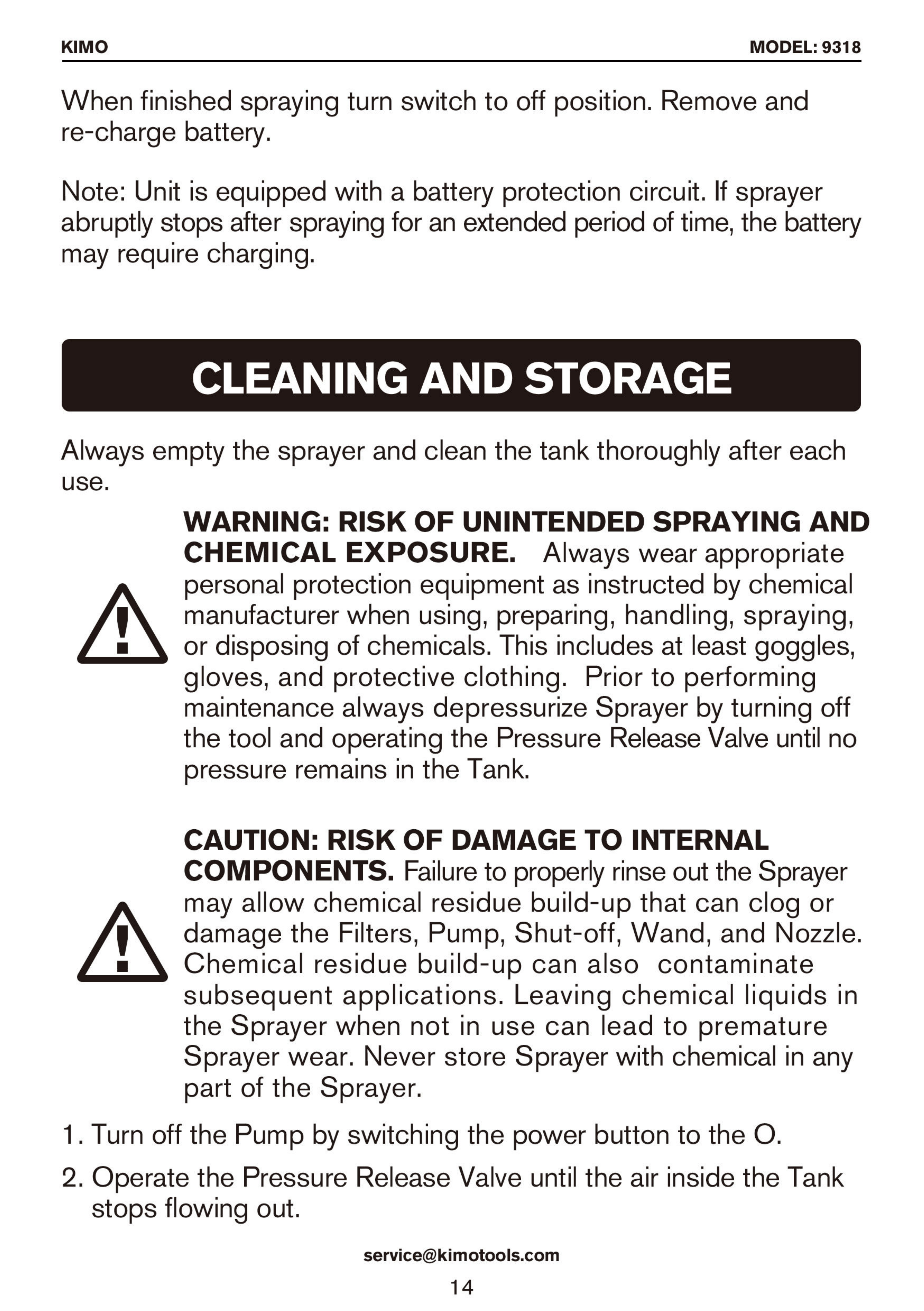 KIMO

MODEL: 9318

When finished spraying turn switch to off position. Remove and re-charge battery.

Note: Unit is equipped with a battery protection circuit. If sprayer abruptly stops after spraying for an extended period of time, the battery may require charging.

CLEANING AND STORAGE

Always empty the sprayer and clean the tank thoroughly after each use.

WARNING: RISK OF UNINTENDED SPRAYING AND CHEMICAL EXPOSURE. Always wear appropriate personal protection equipment as instructed by chemical manufacturer when using, preparing, handling, spraying, or disposing of chemicals. This includes at least goggles, gloves, and protective clothing. Prior to performing maintenance always depressurize Sprayer by turning off the tool and operating the Pressure Release Valve until no pressure remains in the Tank.

CAUTION: RISK OF DAMAGE TO INTERNAL COMPONENTS. Failure to properly rinse out the Sprayer may allow chemical residue build-up that can clog or damage the Filters, Pump, Shut-off, Wand, and Nozzle. Chemical residue build-up can also contaminate subsequent applications. Leaving chemical liquids in the Sprayer when not in use can lead to premature Sprayer wear. Never store Sprayer with chemical in any part of the Sprayer.

1. Turn off the Pump by switching the power button to the O.

2. Operate the Pressure Release Valve until the air inside the Tank stops flowing out.

service@kimotools.com

14